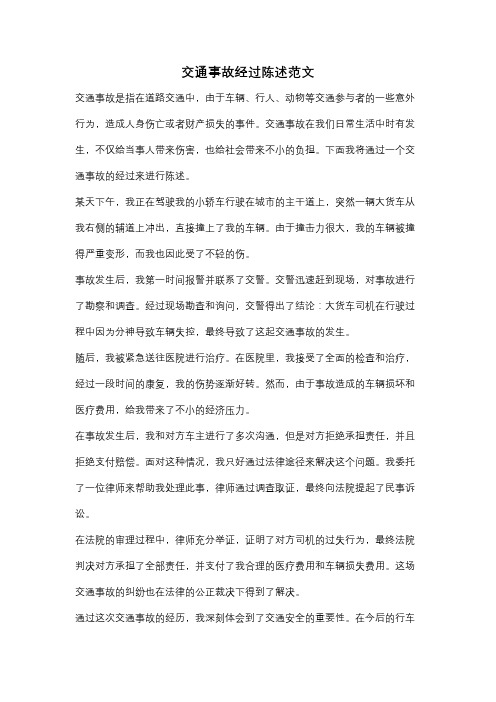 交通事故经过陈述范文

交通事故是指在道路交通中，由于车辆、行人、动物等交通参与者的一些意外行为，造成人身伤亡或者财产损失的事件。交通事故在我们日常生活中时有发生，不仅给当事人带来伤害，也给社会带来不小的负担。下面我将通过一个交通事故的经过来进行陈述。

某天下午，我正在驾驶我的小轿车行驶在城市的主干道上，突然一辆大货车从我右侧的辅道上冲出，直接撞上了我的车辆。由于撞击力很大，我的车辆被撞得严重变形，而我也因此受了不轻的伤。

事故发生后，我第一时间报警并联系了交警。交警迅速赶到现场，对事故进行了勘察和调查。经过现场勘查和询问，交警得出了结论：大货车司机在行驶过程中因为分神导致车辆失控，最终导致了这起交通事故的发生。

随后，我被紧急送往医院进行治疗。在医院里，我接受了全面的检查和治疗，经过一段时间的康复，我的伤势逐渐好转。然而，由于事故造成的车辆损坏和医疗费用，给我带来了不小的经济压力。

在事故发生后，我和对方车主进行了多次沟通，但是对方拒绝承担责任，并且拒绝支付赔偿。面对这种情况，我只好通过法律途径来解决这个问题。我委托了一位律师来帮助我处理此事，律师通过调查取证，最终向法院提起了民事诉讼。

在法院的审理过程中，律师充分举证，证明了对方司机的过失行为，最终法院判决对方承担了全部责任，并支付了我合理的医疗费用和车辆损失费用。这场交通事故的纠纷也在法律的公正裁决下得到了解决。

通过这次交通事故的经历，我深刻体会到了交通安全的重要性。在今后的行车